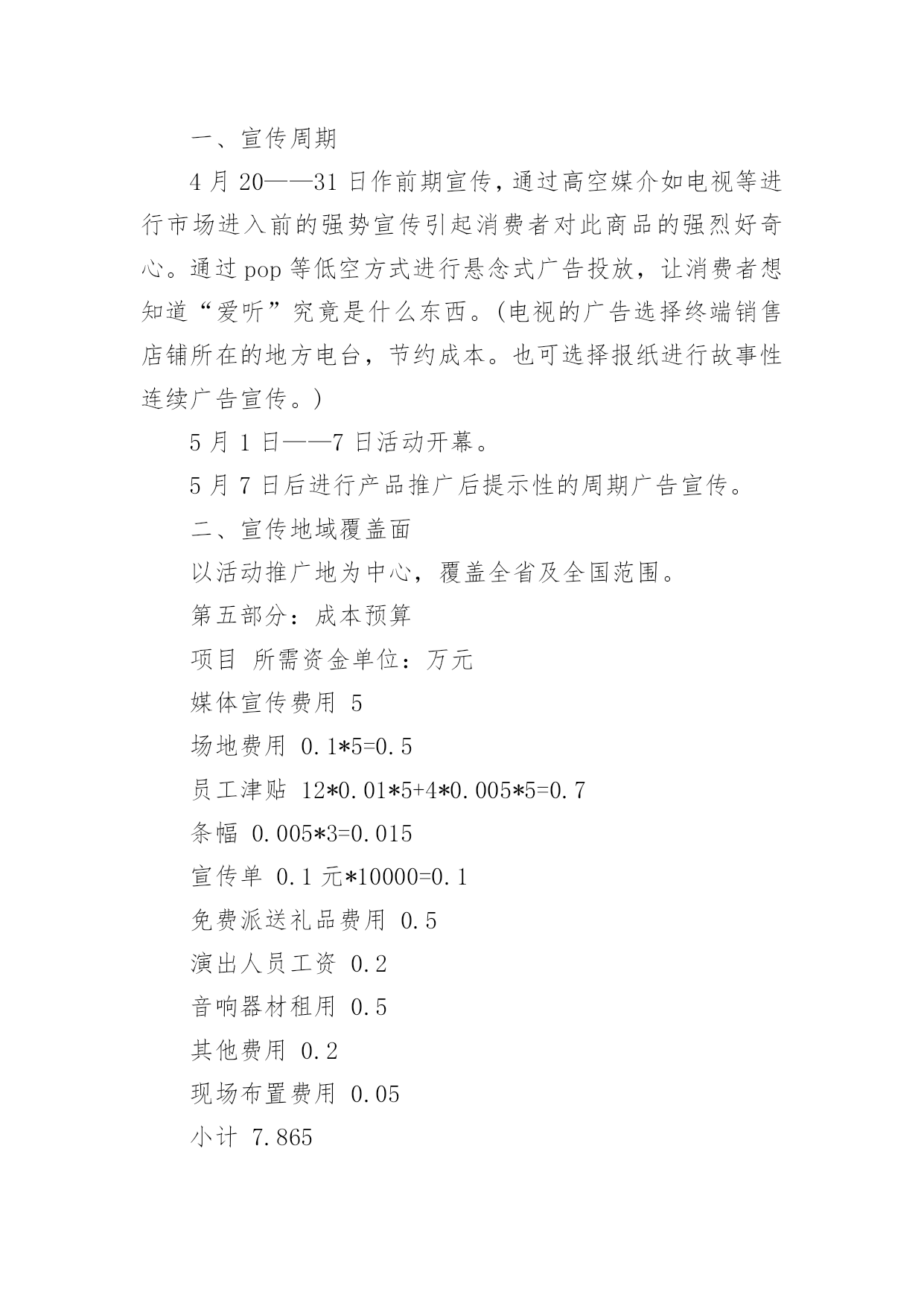 一、宣传周期

4 月 20——31 日作前期宣传，通过高空媒介如电视等进行市场进入前的强势宣传引起消费者对此商品的强烈好奇心。通过 pop 等低空方式进行悬念式广告投放，让消费者想知道“爱听”究竟是什么东西。(电视的广告选择终端销售店铺所在的地方电台，节约成本。也可选择报纸进行故事性连续广告宣传。)

5 月 1 日——7 日活动开幕。

5 月 7 日后进行产品推广后提示性的周期广告宣传。

二、宣传地域覆盖面

以活动推广地为中心，覆盖全省及全国范围。

第五部分：成本预算

项目 所需资金单位：万元

媒体宣传费用 5

场地费用 0.1*5=0.5

员工津贴 12*0.01*5+4*0.005*5=0.7

条幅 0.005*3=0.015

宣传单 0.1 元*10000=0.1

免费派送礼品费用 0.5

演出人员工资 0.2

音响器材租用 0.5

其他费用 0.2

现场布置费用 0.05

小计 7.865